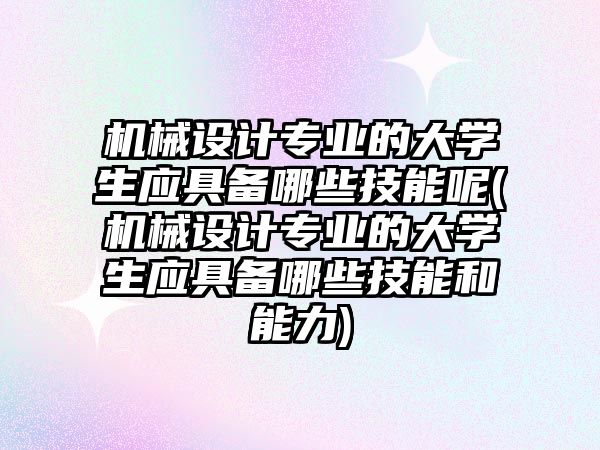 机械设计专业的大学生应具备哪些技能呢(机械设计专业的大学生应具备哪些技能和能力)